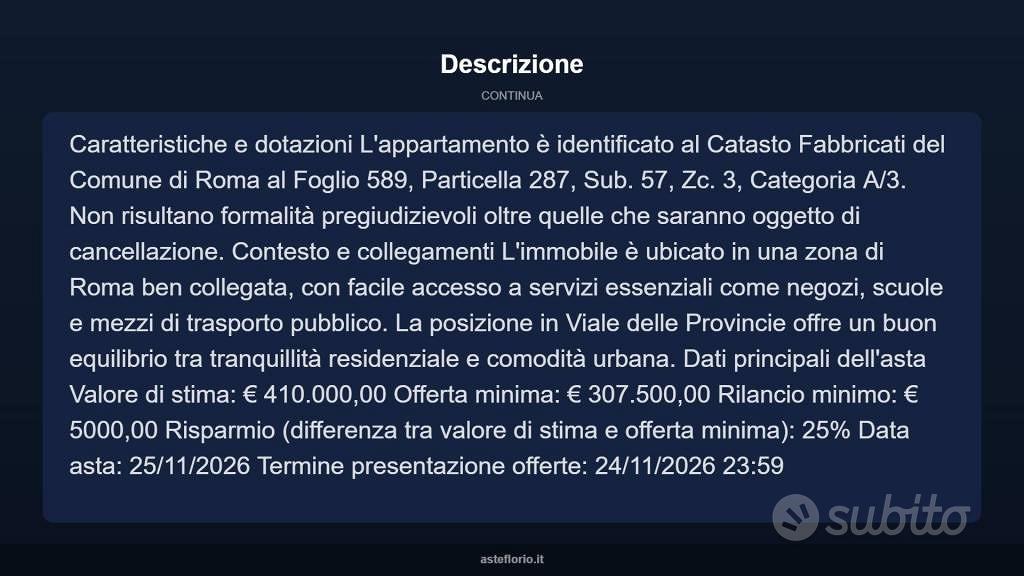 Descrizione

CONTINUA

Caratteristiche e dotazioni L'appartamento è identificato al Catasto Fabbricati del Comune di Roma al Foglio 589, Particella 287, Sub. 57, Zc. 3, Categoria A/3. Non risultano formalità pregiudizievoli oltre quelle che saranno oggetto di cancellazione. Contesto e collegamenti L'immobile è ubicato in una zona di Roma ben collegata, con facile accesso a servizi essenziali come negozi, scuole e mezzi di trasporto pubblico. La posizione in Viale delle Provincie offre un buon equilibrio tra tranquillità residenziale e comodità urbana. Dati principali dell'asta Valore di stima: € 410.000,00 Offerta minima: € 307.500,00 Rilancio minimo: € 5000,00 Risparmio (differenza tra valore di stima e offerta minima): 25% Data asta: 25/11/2026 Termine presentazione offerte: 24/11/2026 23:59

subito

asteflorio.it